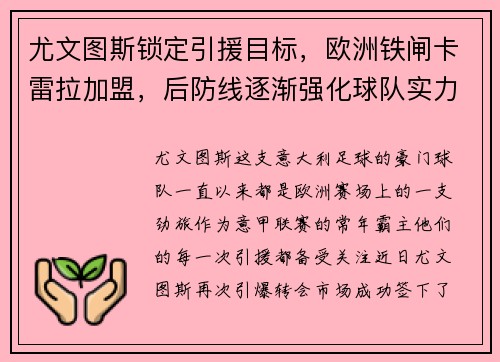 尤文图斯锁定引援目标，欧洲铁闸卡雷拉加盟，后防线逐渐强化球队实力

尤文图斯这支意大利足球的豪门球队一直以来都是欧洲赛场上的一支劲旅作为意甲联赛的常年霸主他们的每一次引援都备受关注近日尤文图斯再次引爆转会市场成功签下了